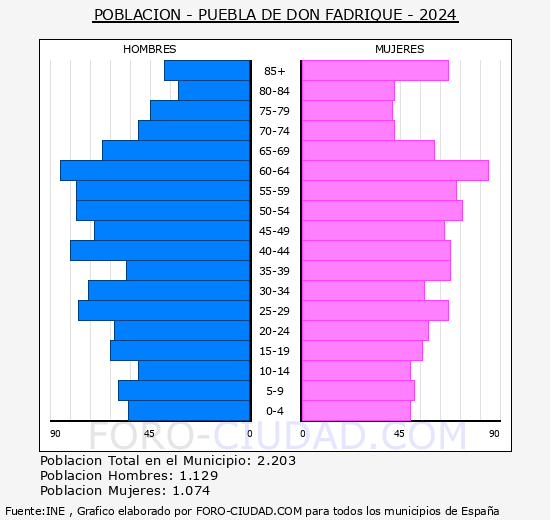 POBLACION - PUEBLA DE DON FADRIQUE - 2024

HOMBRES

MUJERES

85+
80-84
75-79
70-74
65-69
60-64
55-59
50-54
45-49
40-44
35-39
30-34
25-29
20-24
15-19
10-14
5-9
0-4

90 45 0 0 45 90

FORO-CIUDAD.COM

Poblacion Total en el Municipio: 2.203
Poblacion Hombres: 1.129
Poblacion Mujeres: 1.074

Fuente:INE , Grafico elaborado por FORO-CIUDAD.COM para todos los municipios de España